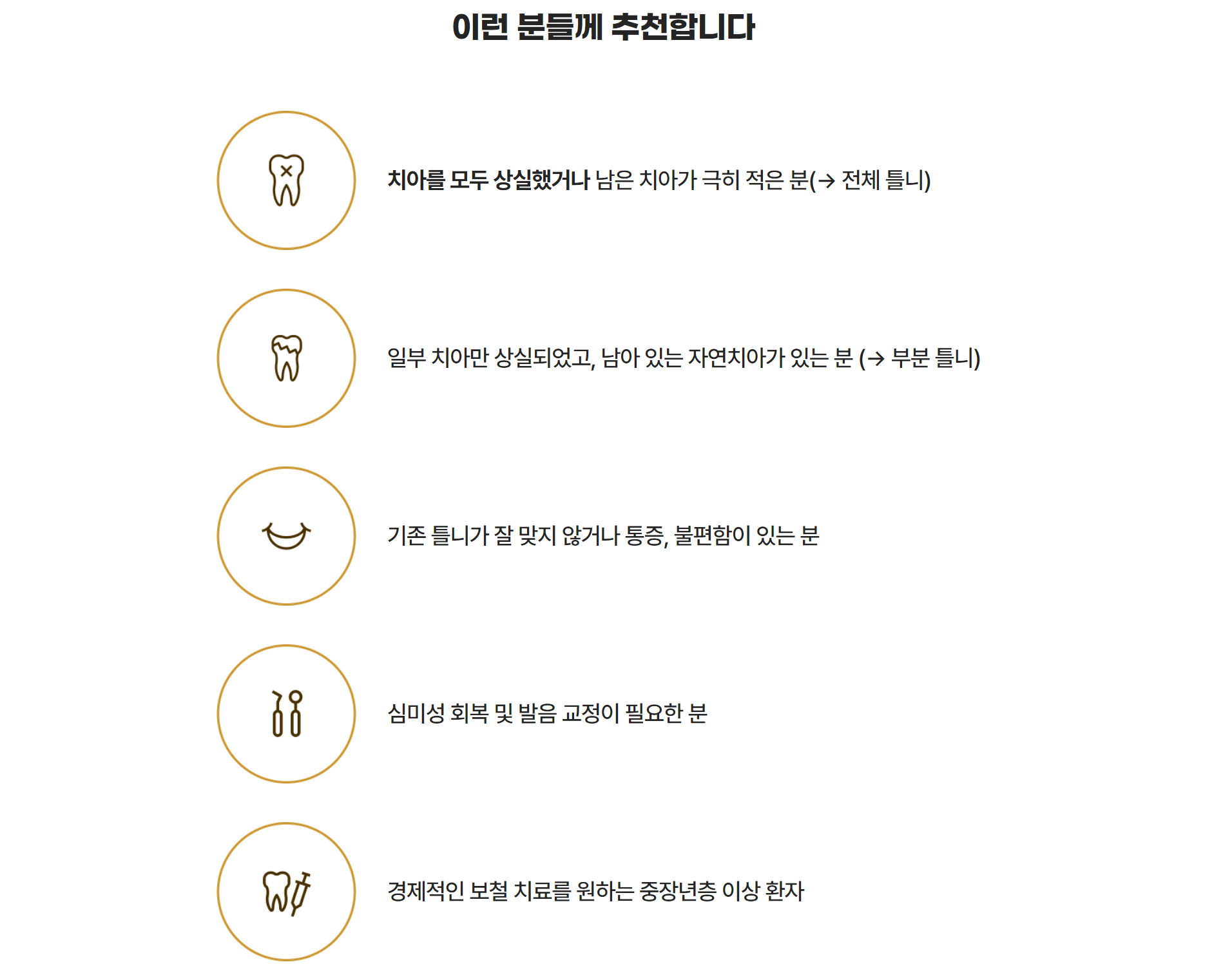 이런 분들께 추천합니다

치아를 모두 상실했거나 남은 치아가 극히 적은 분(→ 전체 틀니)

일부 치아만 상실되었고, 남아 있는 자연치아가 있는 분 (→ 부분 틀니)

기존 틀니가 잘 맞지 않거나 통증, 불편함이 있는 분

심미성 회복 및 발음 교정이 필요한 분

경제적인 보철 치료를 원하는 중장년층 이상 환자